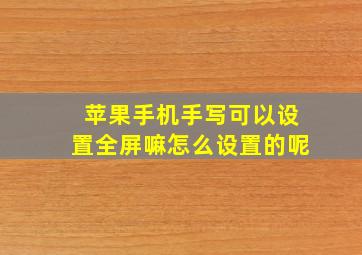 苹果手机手写可以设置全屏嘛怎么设置的呢